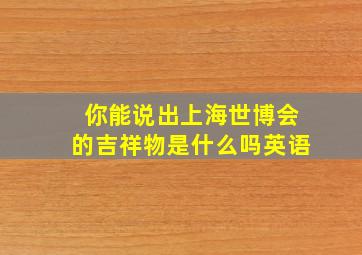 你能说出上海世博会的吉祥物是什么吗英语